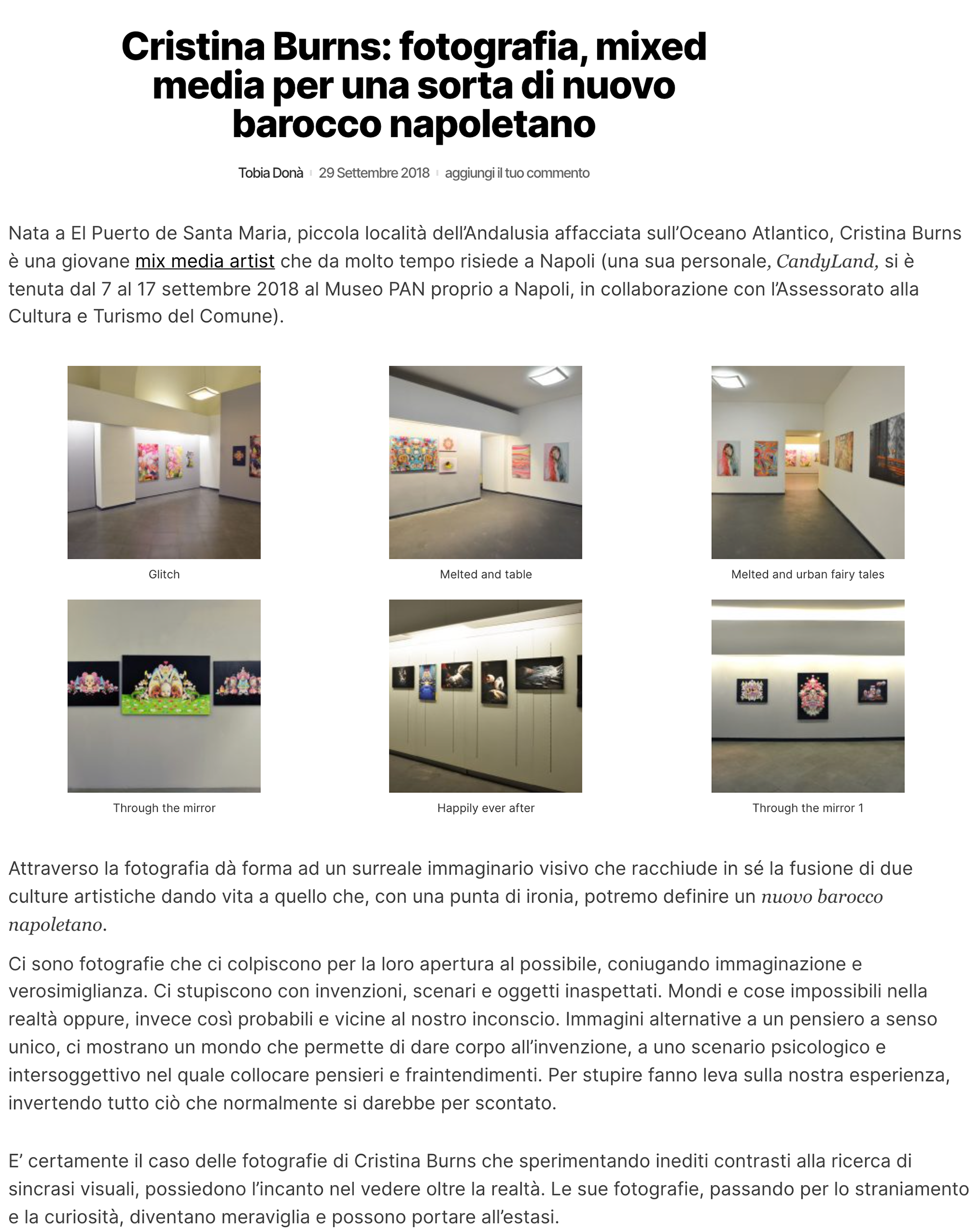 Cristina Burns: fotografia, mixed media per una sorta di nuovo barocco napoletano

Tobia Donà 29 Settembre 2018 aggiungi il tuo commento

Nata a El Puerto de Santa Maria, piccola località dell'Andalusia affacciata sull'Oceano Atlantico, Cristina Burns è una giovane mix media artist che da molto tempo risiede a Napoli (una sua personale, CandyLand, si è tenuta dal 7 al 17 settembre 2018 al Museo PAN proprio a Napoli, in collaborazione con l'Assessorato alla Cultura e Turismo del Comune).

Glitch

Melted and table

Melted and urban fairy tales

Through the mirror

Happily ever after

Through the mirror 1

Attraverso la fotografia dà forma ad un surreale immaginario visivo che racchiude in sé la fusione di due culture artistiche dando vita a quello che, con una punta di ironia, potremo definire un nuovo barocco napoletano.

Ci sono fotografie che ci colpiscono per la loro apertura al possibile, coniugando immaginazione e verosimiglianza. Ci stupiscono con invenzioni, scenari e oggetti inaspettati. Mondi e cose impossibili nella realtà oppure, invece così probabili e vicine al nostro inconscio. Immagini alternative a un pensiero a senso unico, ci mostrano un mondo che permette di dare corpo all'invenzione, a uno scenario psicologico e intersoggettivo nel quale collocare pensieri e fraintendimenti. Per stupire fanno leva sulla nostra esperienza, invertendo tutto ciò che normalmente si darebbe per scontato.

E' certamente il caso delle fotografie di Cristina Burns che sperimentando inediti contrasti alla ricerca di sincrasi visuali, possiedono l'incanto nel vedere oltre la realtà. Le sue fotografie, passando per lo straniamento e la curiosità, diventano meraviglia e possono portare all'estasi.